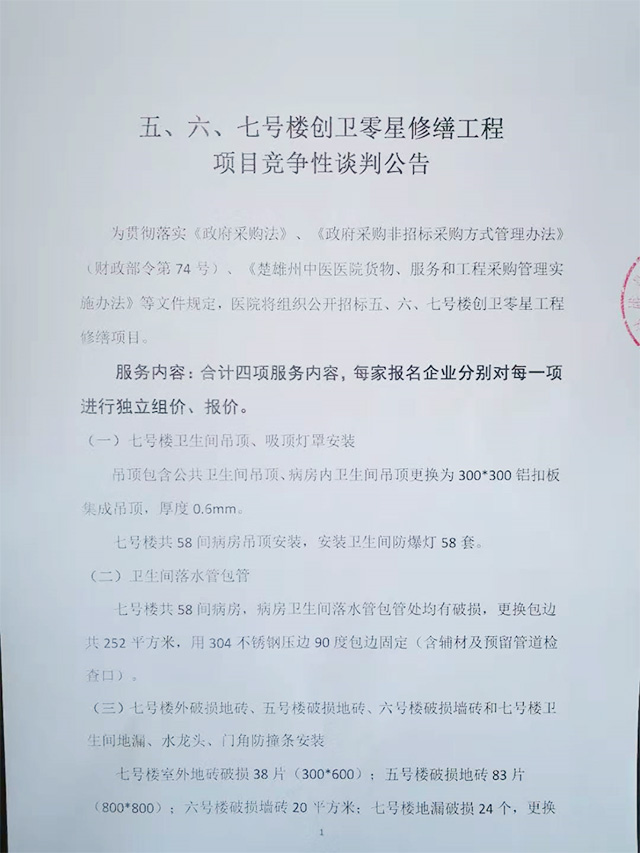 五、六、七号楼创卫零星修缮工程
项目竞争性谈判公告

为贯彻落实《政府采购法》、《政府采购非招标采购方式管理办法》（财政部令第74号）、《楚雄州中医医院货物、服务和工程采购管理实施办法》等文件规定，医院将组织公开招标五、六、七号楼创卫零星工程修缮项目。

服务内容：合计四项服务内容，每家报名企业分别对每一项进行独立组价、报价。

（一）七号楼卫生间吊顶、吸顶灯罩安装

吊顶包含公共卫生间吊顶、病房内卫生间吊顶更换为300*300铝扣板集成吊顶，厚度0.6mm。

七号楼共58间病房吊顶安装，安装卫生间防爆灯58套。

（二）卫生间落水管包管

七号楼共58间病房，病房卫生间落水管包管处均有破损，更换包边共252平方米，用304不锈钢压边90度包边固定（含辅材及预留管道检查口）。

（三）七号楼外破损地砖、五号楼破损地砖、六号楼破损墙砖和七号楼卫生间地漏、水龙头、门角防撞条安装

七号楼室外地砖破损38片（300*600）；五号楼破损地砖83片（800*800）；六号楼破损墙砖20平方米；七号楼地漏破损24个，更换

1